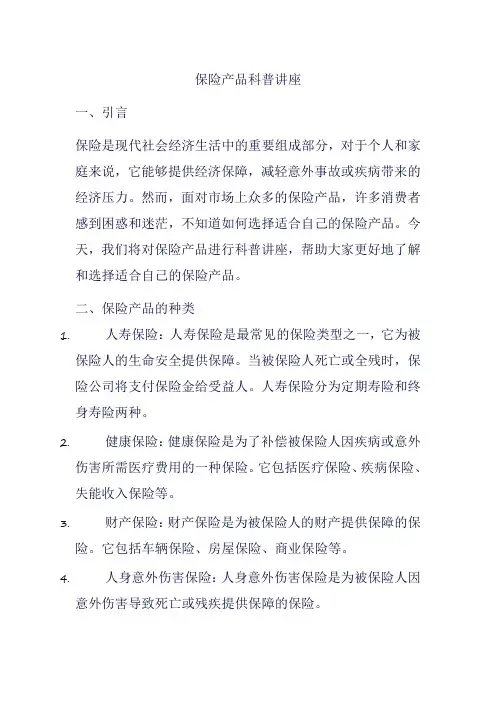 保险产品科普讲座

一、引言

保险是现代社会经济生活中的重要组成部分，对于个人和家庭来说，它能够提供经济保障，减轻意外事故或疾病带来的经济压力。然而，面对市场上众多的保险产品，许多消费者感到困惑和迷茫，不知道如何选择适合自己的保险产品。今天，我们将对保险产品进行科普讲座，帮助大家更好地了解和选择适合自己的保险产品。

二、保险产品的种类

1. 人寿保险：人寿保险是最常见的保险类型之一，它为被保险人的生命安全提供保障。当被保险人死亡或全残时，保险公司将支付保险金给受益人。人寿保险分为定期寿险和终身寿险两种。

2. 健康保险：健康保险是为了补偿被保险人因疾病或意外伤害所需医疗费用的一种保险。它包括医疗保险、疾病保险、失能收入保险等。

3. 财产保险：财产保险是为被保险人的财产提供保障的保险。它包括车辆保险、房屋保险、商业保险等。

4. 人身意外伤害保险：人身意外伤害保险是为被保险人因意外伤害导致死亡或残疾提供保障的保险。